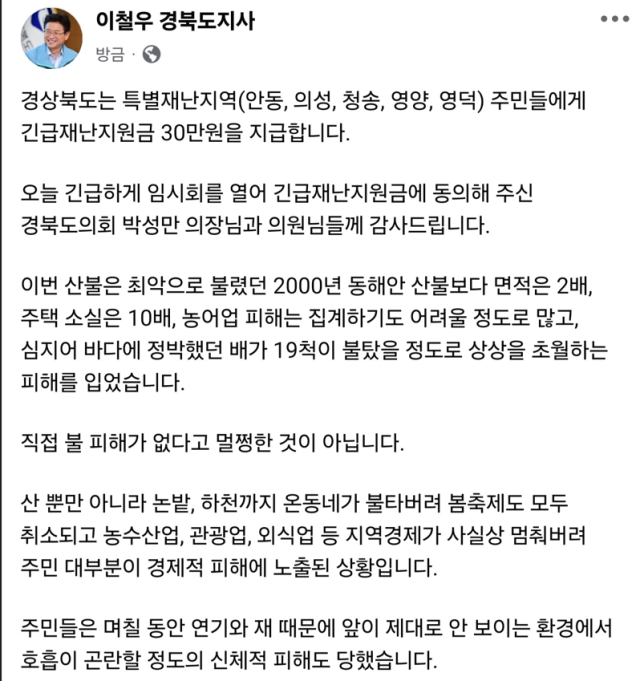 이철우 경북도지사
방금 ·

경상북도는 특별재난지역(안동, 의성, 청송, 영양, 영덕) 주민들에게 긴급재난지원금 30만원을 지급합니다.

오늘 긴급하게 임시회를 열어 긴급재난지원금에 동의해 주신 경북도의회 박성만 의장님과 의원님들께 감사드립니다.

이번 산불은 최악으로 불렸던 2000년 동해안 산불보다 면적은 2배, 주택 소실은 10배, 농어업 피해는 집계하기도 어려울 정도로 많고, 심지어 바다에 정박했던 배가 19척이 불탔을 정도로 상상을 초월하는 피해를 입었습니다.

직접 불 피해가 없다고 멀쩡한 것이 아닙니다.

산 뿐만 아니라 논밭, 하천까지 온동네가 불타버려 봄축제도 모두 취소되고 농수산업, 관광업, 외식업 등 지역경제가 사실상 멈춰버려 주민 대부분이 경제적 피해에 노출된 상황입니다.

주민들은 며칠 동안 연기와 재 때문에 앞이 제대로 안 보이는 환경에서 호흡이 곤란할 정도의 신체적 피해도 당했습니다.